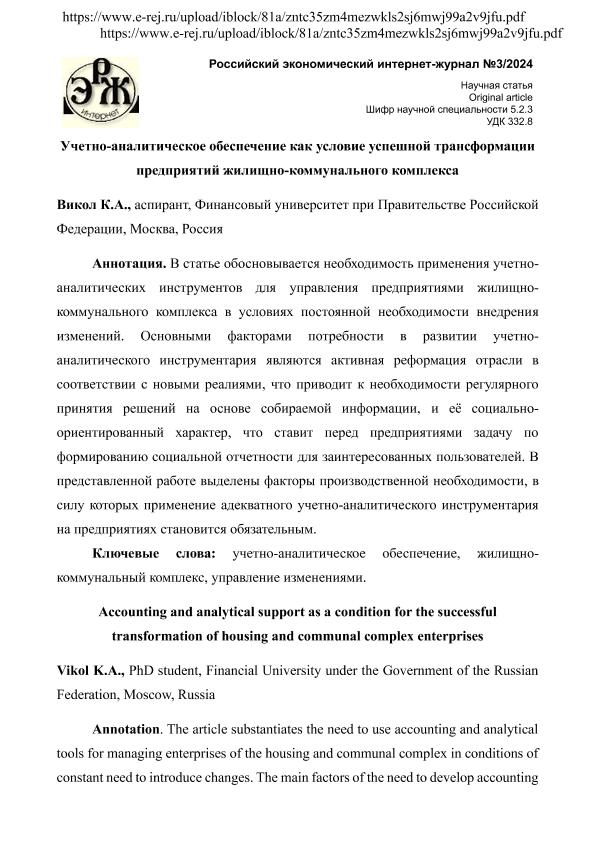 https://www.e-rej.ru/upload/iblock/81a/zntc35zm4mezwkls2sj6mwj99a2v9jfu.pdf
https://www.e-rej.ru/upload/iblock/81a/zntc35zm4mezwkls2sj6mwj99a2v9jfu.pdf

ЭРЖ
Интернет

Российский экономический интернет-журнал №3/2024

Научная статья
Original article
Шифр научной специальности 5.2.3
УДК 332.8

Учетно-аналитическое обеспечение как условие успешной трансформации предприятий жилищно-коммунального комплекса

Викол К.А., аспирант, Финансовый университет при Правительстве Российской Федерации, Москва, Россия

Аннотация. В статье обосновывается необходимость применения учетно-аналитических инструментов для управления предприятиями жилищно-коммунального комплекса в условиях постоянной необходимости внедрения изменений. Основными факторами потребности в развитии учетно-аналитического инструментария являются активная реформация отрасли в соответствии с новыми реалиями, что приводит к необходимости регулярного принятия решений на основе собираемой информации, и её социально-ориентированный характер, что ставит перед предприятиями задачу по формированию социальной отчетности для заинтересованных пользователей. В представленной работе выделены факторы производственной необходимости, в силу которых применение адекватного учетно-аналитического инструментария на предприятиях становится обязательным.

Ключевые слова: учетно-аналитическое обеспечение, жилищно-коммунальный комплекс, управление изменениями.

Accounting and analytical support as a condition for the successful transformation of housing and communal complex enterprises

Vikol K.A., PhD student, Financial University under the Government of the Russian Federation, Moscow, Russia

Annotation. The article substantiates the need to use accounting and analytical tools for managing enterprises of the housing and communal complex in conditions of constant need to introduce changes. The main factors of the need to develop accounting